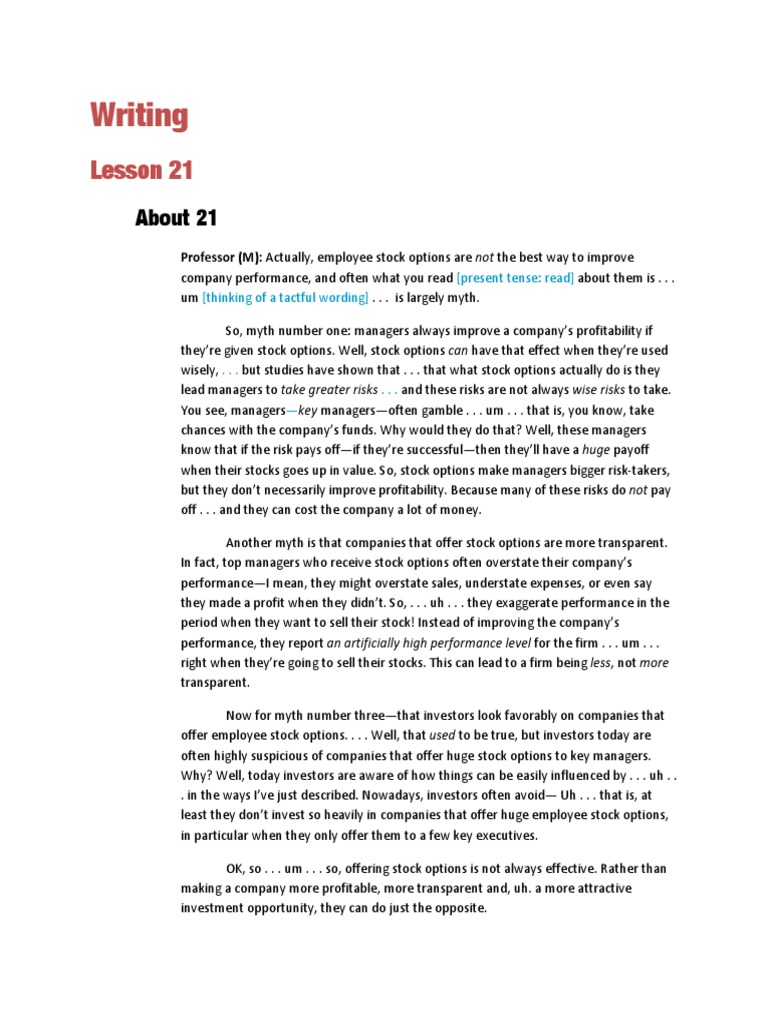 Writing

Lesson 21

About 21

Professor (M): Actually, employee stock options are not the best way to improve company performance, and often what you read [present tense: read] about them is . . . um [thinking of a tactful wording] . . . is largely myth.

So, myth number one: managers always improve a company's profitability if they're given stock options. Well, stock options can have that effect when they're used wisely, . . . but studies have shown that . . . that what stock options actually do is they lead managers to take greater risks . . . and these risks are not always wise risks to take. You see, managers—key managers—often gamble . . . um . . . that is, you know, take chances with the company's funds. Why would they do that? Well, these managers know that if the risk pays off—if they're successful—then they'll have a huge payoff when their stocks goes up in value. So, stock options make managers bigger risk-takers, but they don't necessarily improve profitability. Because many of these risks do not pay off . . . and they can cost the company a lot of money.

Another myth is that companies that offer stock options are more transparent. In fact, top managers who receive stock options often overstate their company's performance—I mean, they might overstate sales, understate expenses, or even say they made a profit when they didn't. So, . . . uh . . . they exaggerate performance in the period when they want to sell their stock! Instead of improving the company's performance, they report an artificially high performance level for the firm . . . um . . . right when they're going to sell their stocks. This can lead to a firm being less, not more transparent.

Now for myth number three—that investors look favorably on companies that offer employee stock options. . . . Well, that used to be true, but investors today are often highly suspicious of companies that offer huge stock options to key managers. Why? Well, today investors are aware of how things can be easily influenced by . . . uh . . . in the ways I've just described. Nowadays, investors often avoid— Uh . . . that is, at least they don't invest so heavily in companies that offer huge employee stock options, in particular when they only offer them to a few key executives.

OK, so . . . um . . . so, offering stock options is not always effective. Rather than making a company more profitable, more transparent and, uh. a more attractive investment opportunity, they can do just the opposite.